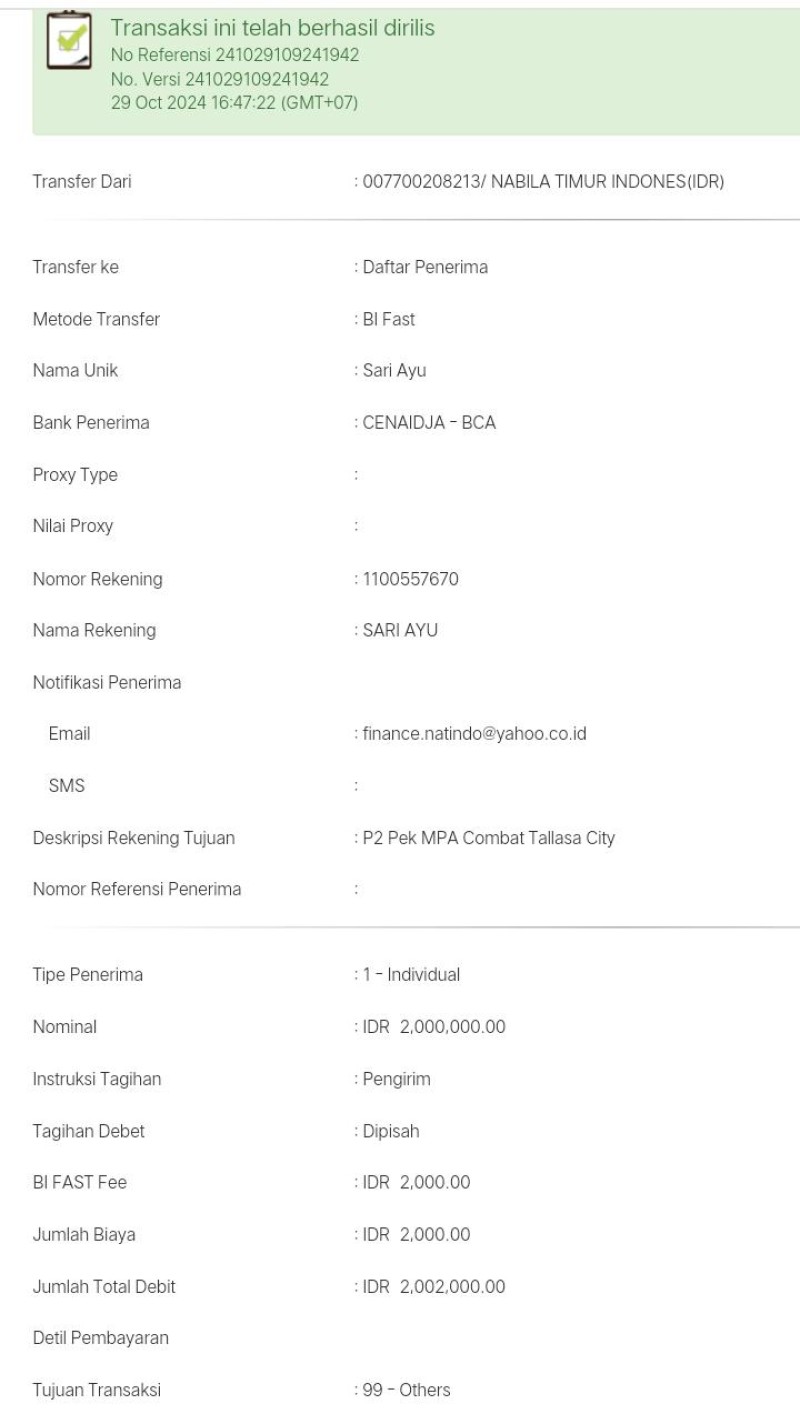 Transaksi ini telah berhasil dirilis
No Referensi 241029109241942
No. Versi 241029109241942
29 Oct 2024 16:47:22 (GMT+07)

Transfer Dari : 007700208213/ NABILA TIMUR INDONES(IDR)

Transfer ke : Daftar Penerima

Metode Transfer : BI Fast

Nama Unik : Sari Ayu

Bank Penerima : CENAIDJA - BCA

Proxy Type :

Nilai Proxy :

Nomor Rekening : 1100557670

Nama Rekening : SARI AYU

Notifikasi Penerima

Email : finance.natindo@yahoo.co.id

SMS :

Deskripsi Rekening Tujuan : P2 Pek MPA Combat Tallasa City

Nomor Referensi Penerima :

Tipe Penerima : 1 - Individual

Nominal : IDR 2,000,000.00

Instruksi Tagihan : Pengirim

Tagihan Debet : Dipisah

BI FAST Fee : IDR 2,000.00

Jumlah Biaya : IDR 2,000.00

Jumlah Total Debit : IDR 2,002,000.00

Detil Pembayaran

Tujuan Transaksi : 99 - Others